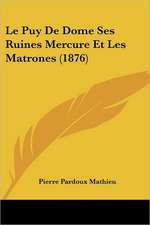 Le Puy De Dome Ses Ruines Mercure Et Les Matrones (1876)

Pierre Pardoux Mathieu